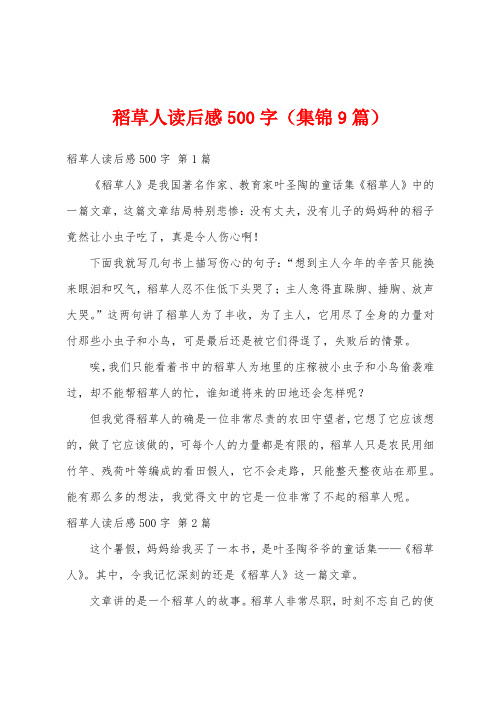 稻草人读后感500字（集锦9篇）

稻草人读后感500字 第1篇

《稻草人》是我国著名作家、教育家叶圣陶的童话集《稻草人》中的一篇文章，这篇文章结局特别悲惨：没有丈夫，没有儿子的妈妈种的稻子竟然让小虫子吃了，真是令人伤心啊！

下面我就写几句书上描写伤心的句子：“想到主人今年的辛苦只能换来眼泪和叹气，稻草人忍不住低下头哭了；主人急得直跺脚、捶胸、放声大哭。”这两句讲了稻草人为了丰收，为了主人，它用尽了全身的力量对付那些小虫子和小鸟，可是最后还是被它们得逞了，失败后的情景。

唉，我们只能看着书中的稻草人为地里的庄稼被小虫子和小鸟偷袭难过，却不能帮稻草人的忙，谁知道将来的田地还会怎样呢？

但我觉得稻草人的确是一位非常尽责的农田守望者，它想了它应该想的，做了它应该做的，可每个人的力量都是有限的，稻草人只是农民用细竹竿、残荷叶等编成的看田假人，它不会走路，只能整天整夜站在那里。能有那么多的想法，我觉得文中的它是一位非常了不起的稻草人呢。

稻草人读后感500字 第2篇

这个暑假，妈妈给我买了一本书，是叶圣陶爷爷的童话集——《稻草人》。其中，令我记忆深刻的还是《稻草人》这一篇文章。

文章讲的是一个稻草人的故事。稻草人非常尽职，时刻不忘自己的使